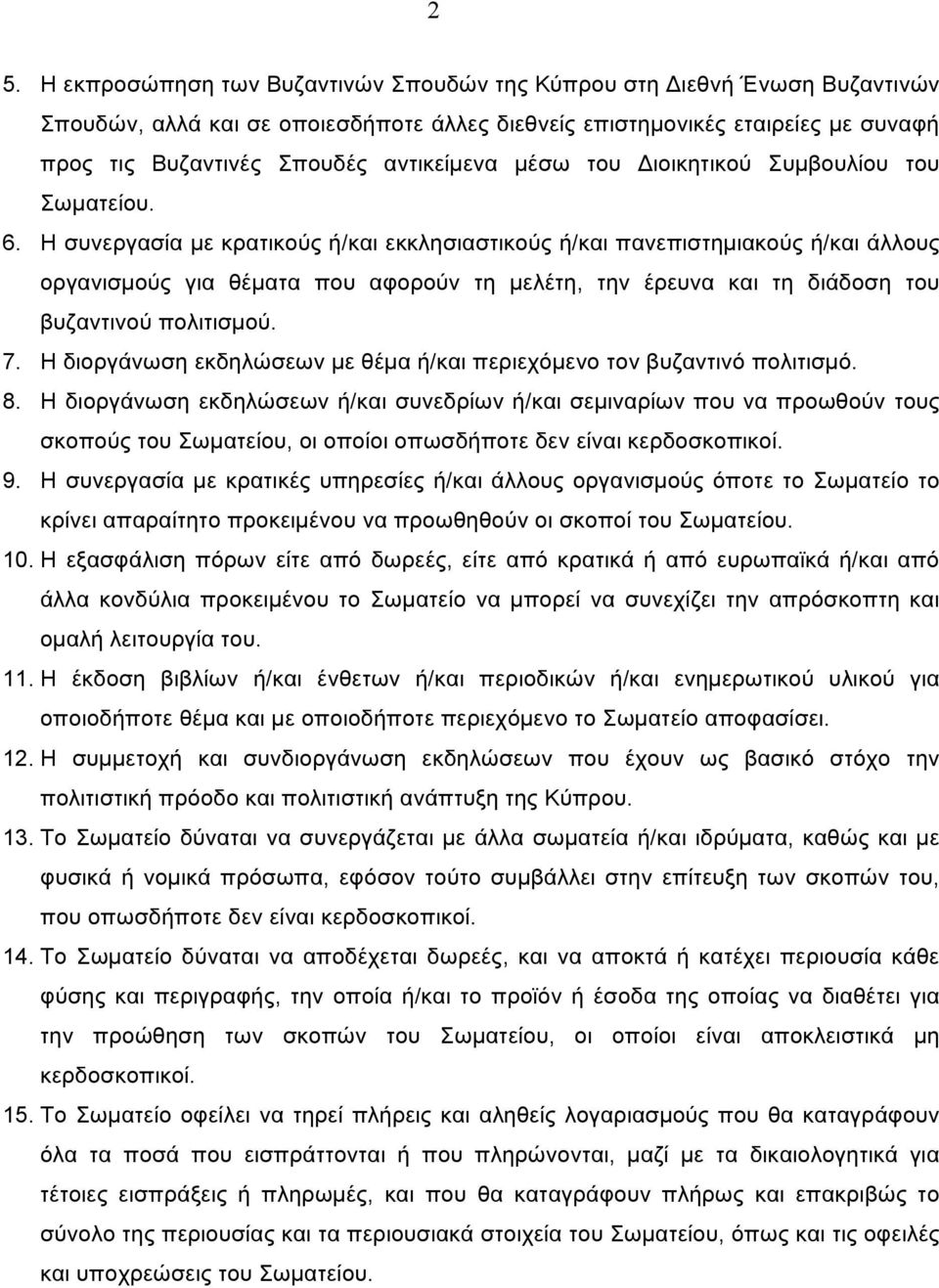 2

5. Η εκπροσώπηση των Βυζαντινών Σπουδών της Κύπρου στη Διεθνή Ένωση Βυζαντινών Σπουδών, αλλά και σε οποιεσδήποτε άλλες διεθνείς επιστημονικές εταιρείες με συναφή προς τις Βυζαντινές Σπουδές αντικείμενα μέσω του Διοικητικού Συμβουλίου του Σωματείου.

6. Η συνεργασία με κρατικούς ή/και εκκλησιαστικούς ή/και πανεπιστημιακούς ή/και άλλους οργανισμούς για θέματα που αφορούν τη μελέτη, την έρευνα και τη διάδοση του βυζαντινού πολιτισμού.

7. Η διοργάνωση εκδηλώσεων με θέμα ή/και περιεχόμενο τον βυζαντινό πολιτισμό.

8. Η διοργάνωση εκδηλώσεων ή/και συνεδρίων ή/και σεμιναρίων που να προωθούν τους σκοπούς του Σωματείου, οι οποίοι οπωσδήποτε δεν είναι κερδοσκοπικοί.

9. Η συνεργασία με κρατικές υπηρεσίες ή/και άλλους οργανισμούς όποτε το Σωματείο το κρίνει απαραίτητο προκειμένου να προωθηθούν οι σκοποί του Σωματείου.

10. Η εξασφάλιση πόρων είτε από δωρεές, είτε από κρατικά ή από ευρωπαϊκά ή/και από άλλα κονδύλια προκειμένου το Σωματείο να μπορεί να συνεχίζει την απρόσκοπτη και ομαλή λειτουργία του.

11. Η έκδοση βιβλίων ή/και ένθετων ή/και περιοδικών ή/και ενημερωτικού υλικού για οποιοδήποτε θέμα και με οποιοδήποτε περιεχόμενο το Σωματείο αποφασίσει.

12. Η συμμετοχή και συνδιοργάνωση εκδηλώσεων που έχουν ως βασικό στόχο την πολιτιστική πρόοδο και πολιτιστική ανάπτυξη της Κύπρου.

13. Το Σωματείο δύναται να συνεργάζεται με άλλα σωματεία ή/και ιδρύματα, καθώς και με φυσικά ή νομικά πρόσωπα, εφόσον τούτο συμβάλλει στην επίτευξη των σκοπών του, που οπωσδήποτε δεν είναι κερδοσκοπικοί.

14. Το Σωματείο δύναται να αποδέχεται δωρεές, και να αποκτά ή κατέχει περιουσία κάθε φύσης και περιγραφής, την οποία ή/και το προϊόν ή έσοδα της οποίας να διαθέτει για την προώθηση των σκοπών του Σωματείου, οι οποίοι είναι αποκλειστικά μη κερδοσκοπικοί.

15. Το Σωματείο οφείλει να τηρεί πλήρεις και αληθείς λογαριασμούς που θα καταγράφουν όλα τα ποσά που εισπράττονται ή που πληρώνονται, μαζί με τα δικαιολογητικά για τέτοιες εισπράξεις ή πληρωμές, και που θα καταγράφουν πλήρως και επακριβώς το σύνολο της περιουσίας και τα περιουσιακά στοιχεία του Σωματείου, όπως και τις οφειλές και υποχρεώσεις του Σωματείου.